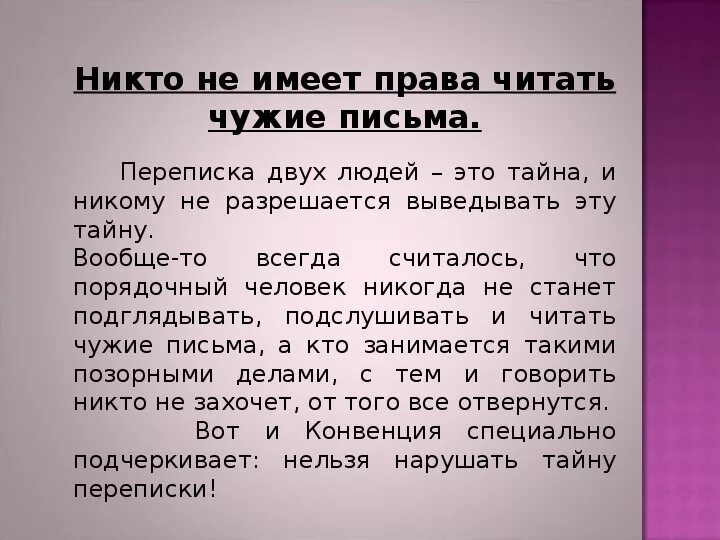 Никто не имеет права читать чужие письма.

Переписка двух людей – это тайна, и никому не разрешается выведывать эту тайну.
Вообще-то всегда считалось, что порядочный человек никогда не станет подглядывать, подслушивать и читать чужие письма, а кто занимается такими позорными делами, с тем и говорить никто не захочет, от того все отвернутся.
Вот и Конвенция специально подчеркивает: нельзя нарушать тайну переписки!